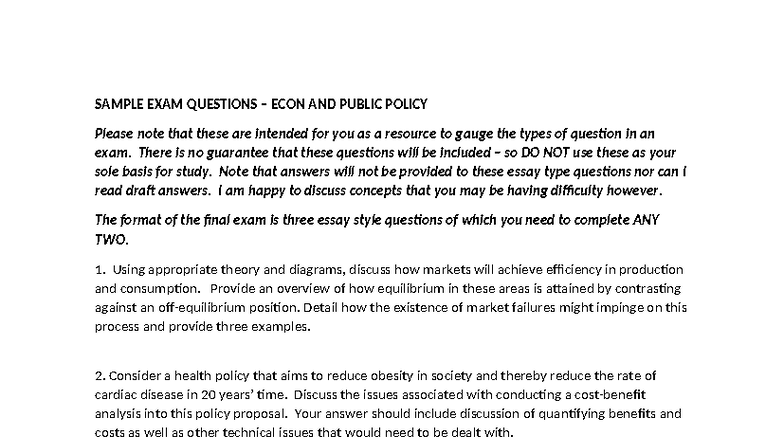 SAMPLE EXAM QUESTIONS – ECON AND PUBLIC POLICY

Please note that these are intended for you as a resource to gauge the types of question in an exam. There is no guarantee that these questions will be included – so DO NOT use these as your sole basis for study. Note that answers will not be provided to these essay type questions nor can I read draft answers. I am happy to discuss concepts that you may be having difficulty however.

The format of the final exam is three essay style questions of which you need to complete ANY TWO.

1. Using appropriate theory and diagrams, discuss how markets will achieve efficiency in production and consumption. Provide an overview of how equilibrium in these areas is attained by contrasting against an off-equilibrium position. Detail how the existence of market failures might impinge on this process and provide three examples.

2. Consider a health policy that aims to reduce obesity in society and thereby reduce the rate of cardiac disease in 20 years' time. Discuss the issues associated with conducting a cost-benefit analysis into this policy proposal. Your answer should include discussion of quantifying benefits and costs as well as other technical issues that would need to be dealt with.